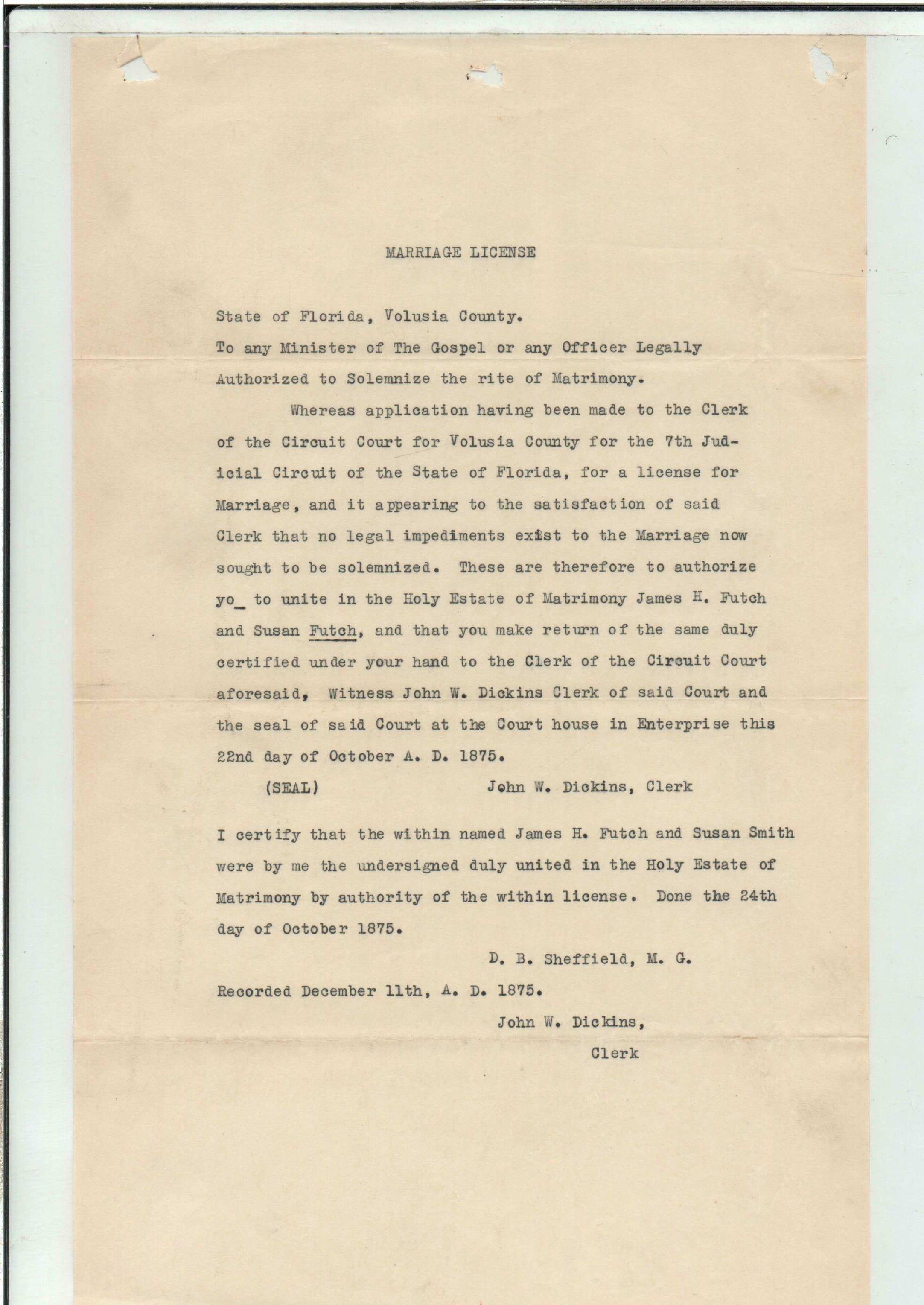 MARRIAGE LICENSE

State of Florida, Volusia County.
To any Minister of The Gospel or any Officer Legally Authorized to Solemnize the rite of Matrimony.

Whereas application having been made to the Clerk of the Circuit Court for Volusia County for the 7th Judicial Circuit of the State of Florida, for a license for Marriage, and it appearing to the satisfaction of said Clerk that no legal impediments exist to the Marriage now sought to be solemnized. These are therefore to authorize yo_ to unite in the Holy Estate of Matrimony James H. Futch and Susan Futch, and that you make return of the same duly certified under your hand to the Clerk of the Circuit Court aforesaid, Witness John W. Dickins Clerk of said Court and the seal of said Court at the Court house in Enterprise this 22nd day of October A. D. 1875.

(SEAL) John W. Dickins, Clerk

I certify that the within named James H. Futch and Susan Smith were by me the undersigned duly united in the Holy Estate of Matrimony by authority of the within license. Done the 24th day of October 1875.

D. B. Sheffield, M. G.

Recorded December 11th, A. D. 1875.

John W. Dickins,
Clerk